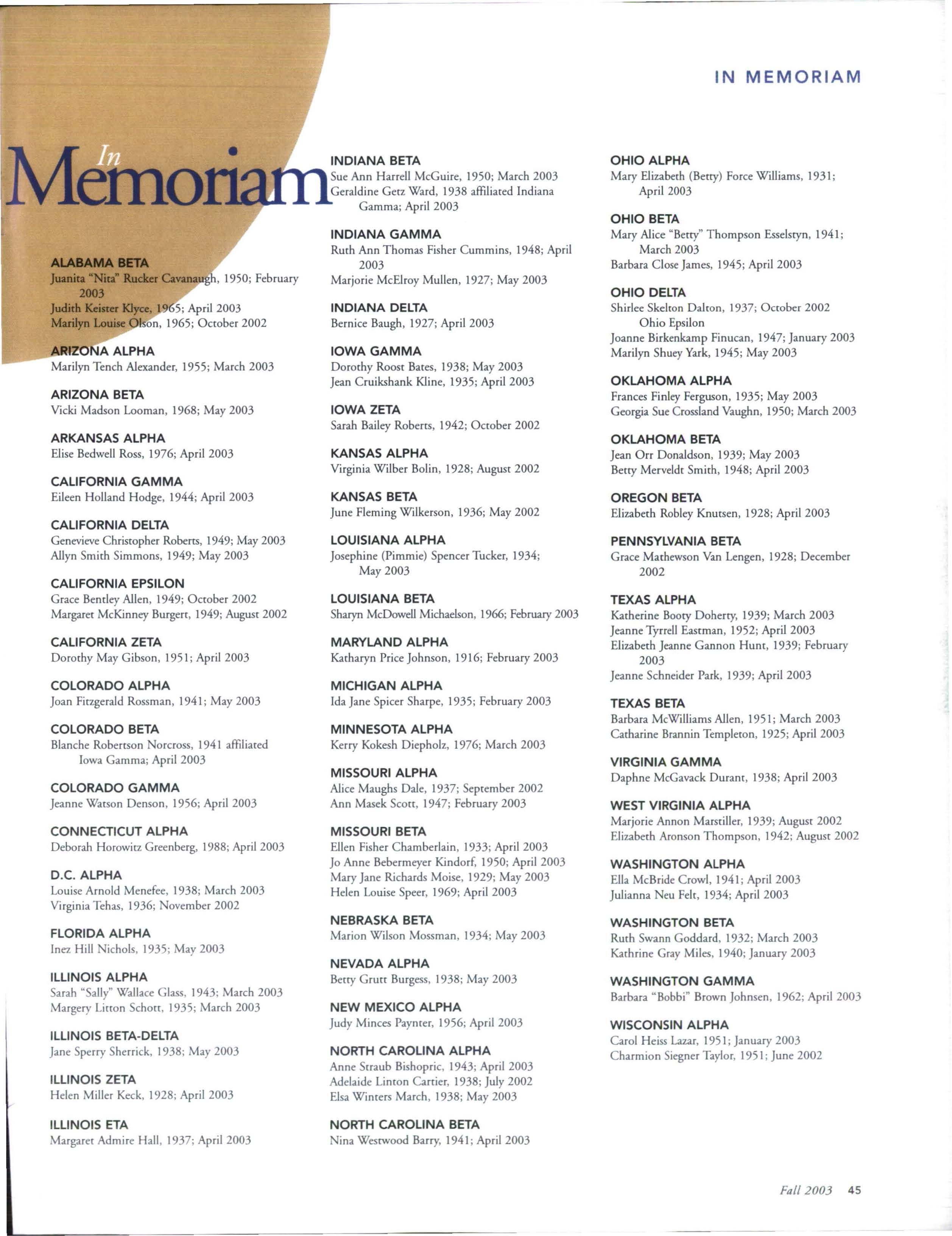 IN MEMORIAM

In Memoriam

ALABAMA BETA
Juanita "Nita" Rucker Cavanaugh, 1950; February 2003
Judith Keister Klyce, 1965; April 2003
Marilyn Louise Olson, 1965; October 2002

ARIZONA ALPHA
Marilyn Tench Alexander, 1955; March 2003

ARIZONA BETA
Vicki Madson Looman, 1968; May 2003

ARKANSAS ALPHA
Elise Bedwell Ross, 1976; April 2003

CALIFORNIA GAMMA
Eileen Holland Hodge, 1944; April 2003

CALIFORNIA DELTA
Genevieve Christopher Roberts, 1949; May 2003
Allyn Smith Simmons, 1949; May 2003

CALIFORNIA EPSILON
Grace Bentley Allen, 1949; October 2002
Margaret McKinney Burgert, 1949; August 2002

CALIFORNIA ZETA
Dorothy May Gibson, 1951; April 2003

COLORADO ALPHA
Joan Fitzgerald Rossman, 1941; May 2003

COLORADO BETA
Blanche Robertson Norcross, 1941 affiliated Iowa Gamma; April 2003

COLORADO GAMMA
Jeanne Watson Denson, 1956; April 2003

CONNECTICUT ALPHA
Deborah Horowitz Greenberg, 1988; April 2003

D.C. ALPHA
Louise Arnold Menefee, 1938; March 2003
Virginia Tehas, 1936; November 2002

FLORIDA ALPHA
Inez Hill Nichols, 1935; May 2003

ILLINOIS ALPHA
Sarah "Sally" Wallace Glass, 1943; March 2003
Margery Litton Schott, 1935; March 2003

ILLINOIS BETA-DELTA
Jane Sperry Sherrick, 1938; May 2003

ILLINOIS ZETA
Helen Miller Keck, 1928; April 2003

ILLINOIS ETA
Margaret Admire Hall, 1937; April 2003

INDIANA BETA
Sue Ann Harrell McGuire, 1950; March 2003
Geraldine Getz Ward, 1938 affiliated Indiana Gamma; April 2003

INDIANA GAMMA
Ruth Ann Thomas Fisher Cummins, 1948; April 2003
Marjorie McElroy Mullen, 1927; May 2003

INDIANA DELTA
Bernice Baugh, 1927; April 2003

IOWA GAMMA
Dorothy Roost Bates, 1938; May 2003
Jean Cruikshank Kline, 1935; April 2003

IOWA ZETA
Sarah Bailey Roberts, 1942; October 2002

KANSAS ALPHA
Virginia Wilber Bolin, 1928; August 2002

KANSAS BETA
June Fleming Wilkerson, 1936; May 2002

LOUISIANA ALPHA
Josephine (Pimmie) Spencer Tucker, 1934; May 2003

LOUISIANA BETA
Sharyn McDowell Michaelson, 1966; February 2003

MARYLAND ALPHA
Katharyn Price Johnson, 1916; February 2003

MICHIGAN ALPHA
Ida Jane Spicer Sharpe, 1935; February 2003

MINNESOTA ALPHA
Kerry Kokesh Diepholz, 1976; March 2003

MISSOURI ALPHA
Alice Maughs Dale, 1937; September 2002
Ann Masek Scott, 1947; February 2003

MISSOURI BETA
Ellen Fisher Chamberlain, 1933; April 2003
Jo Anne Bebermeyer Kindorf, 1950; April 2003
Mary Jane Richards Moise, 1929; May 2003
Helen Louise Speer, 1969; April 2003

NEBRASKA BETA
Marion Wilson Mossman, 1934; May 2003

NEVADA ALPHA
Betty Grutt Burgess, 1938; May 2003

NEW MEXICO ALPHA
Judy Minces Paynter, 1956; April 2003

NORTH CAROLINA ALPHA
Anne Straub Bishopric, 1943; April 2003
Adelaide Linton Cartier, 1938; July 2002
Elsa Winters March, 1938; May 2003

NORTH CAROLINA BETA
Nina Westwood Barry, 1941; April 2003

OHIO ALPHA
Mary Elizabeth (Betty) Force Williams, 1931; April 2003

OHIO BETA
Mary Alice "Betty" Thompson Esselstyn, 1941; March 2003
Barbara Close James, 1945; April 2003

OHIO DELTA
Shirlee Skelton Dalton, 1937; October 2002 Ohio Epsilon
Joanne Birkenkamp Finucan, 1947; January 2003
Marilyn Shuey Yark, 1945; May 2003

OKLAHOMA ALPHA
Frances Finley Ferguson, 1935; May 2003
Georgia Sue Crossland Vaughn, 1950; March 2003

OKLAHOMA BETA
Jean Orr Donaldson, 1939; May 2003
Betty Merveldt Smith, 1948; April 2003

OREGON BETA
Elizabeth Robley Knutsen, 1928; April 2003

PENNSYLVANIA BETA
Grace Mathewson Van Lengen, 1928; December 2002

TEXAS ALPHA
Katherine Booty Doherty, 1939; March 2003
Jeanne Tyrrell Eastman, 1952; April 2003
Elizabeth Jeanne Gannon Hunt, 1939; February 2003
Jeanne Schneider Park, 1939; April 2003

TEXAS BETA
Barbara McWilliams Allen, 1951; March 2003
Catharine Brannin Templeton, 1925; April 2003

VIRGINIA GAMMA
Daphne McGavack Durant, 1938; April 2003

WEST VIRGINIA ALPHA
Marjorie Annon Marstiller, 1939; August 2002
Elizabeth Aronson Thompson, 1942; August 2002

WASHINGTON ALPHA
Ella McBride Crowl, 1941; April 2003
Julianna Neu Felt, 1934; April 2003

WASHINGTON BETA
Ruth Swann Goddard, 1932; March 2003
Kathrine Gray Miles, 1940; January 2003

WASHINGTON GAMMA
Barbara "Bobbi" Brown Johnsen, 1962; April 2003

WISCONSIN ALPHA
Carol Heiss Lazar, 1951; January 2003
Charmion Siegner Taylor, 1951; June 2002

Fall 2003 45